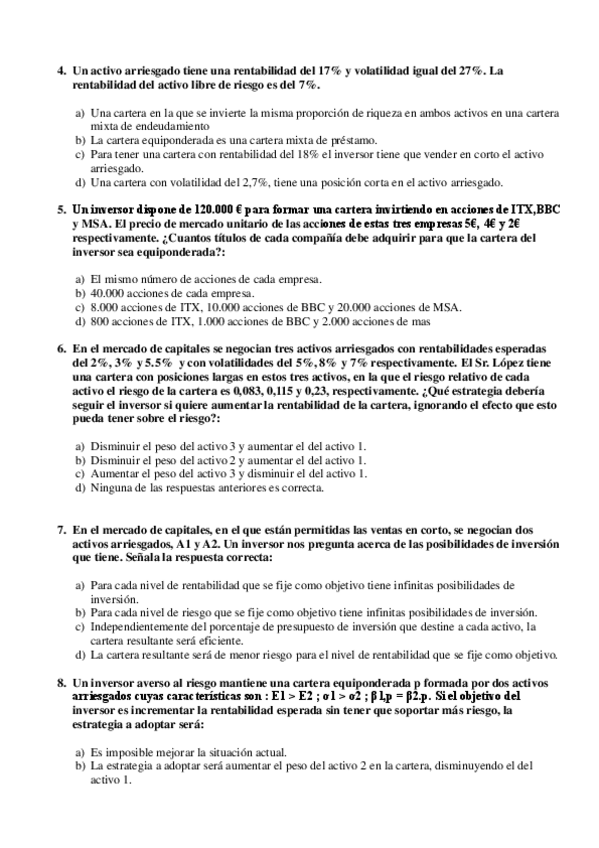 4. Un activo arriesgado tiene una rentabilidad del 17% y volatilidad igual del 27%. La rentabilidad del activo libre de riesgo es del 7%.

a) Una cartera en la que se invierte la misma proporción de riqueza en ambos activos en una cartera mixta de endeudamiento
b) La cartera equiponderada es una cartera mixta de préstamo.
c) Para tener una cartera con rentabilidad del 18% el inversor tiene que vender en corto el activo arriesgado.
d) Una cartera con volatilidad del 2,7%, tiene una posición corta en el activo arriesgado.

5. Un inversor dispone de 120.000 € para formar una cartera invirtiendo en acciones de ITX,BBC y MSA. El precio de mercado unitario de las acciones de estas tres empresas 5€, 4€ y 2€ respectivamente. ¿Cuantos títulos de cada compañía debe adquirir para que la cartera del inversor sea equiponderada?:

a) El mismo número de acciones de cada empresa.
b) 40.000 acciones de cada empresa.
c) 8.000 acciones de ITX, 10.000 acciones de BBC y 20.000 acciones de MSA.
d) 800 acciones de ITX, 1.000 acciones de BBC y 2.000 acciones de mas

6. En el mercado de capitales se negocian tres activos arriesgados con rentabilidades esperadas del 2%, 3% y 5.5% y con volatilidades del 5%, 8% y 7% respectivamente. El Sr. López tiene una cartera con posiciones largas en estos tres activos, en la que el riesgo relativo de cada activo el riesgo de la cartera es 0,083, 0,115 y 0,23, respectivamente. ¿Qué estrategia debería seguir el inversor si quiere aumentar la rentabilidad de la cartera, ignorando el efecto que esto pueda tener sobre el riesgo?:

a) Disminuir el peso del activo 3 y aumentar el del activo 1.
b) Disminuir el peso del activo 2 y aumentar el del activo 1.
c) Aumentar el peso del activo 3 y disminuir el del activo 1.
d) Ninguna de las respuestas anteriores es correcta.

7. En el mercado de capitales, en el que están permitidas las ventas en corto, se negocian dos activos arriesgados, A1 y A2. Un inversor nos pregunta acerca de las posibilidades de inversión que tiene. Señala la respuesta correcta:

a) Para cada nivel de rentabilidad que se fije como objetivo tiene infinitas posibilidades de inversión.
b) Para cada nivel de riesgo que se fije como objetivo tiene infinitas posibilidades de inversión.
c) Independientemente del porcentaje de presupuesto de inversión que destine a cada activo, la cartera resultante será eficiente.
d) La cartera resultante será de menor riesgo para el nivel de rentabilidad que se fije como objetivo.

8. Un inversor averso al riesgo mantiene una cartera equiponderada p formada por dos activos arriesgados cuyas características son : E1 > E2 ; σ1 > σ2 ; β1,p = β2.p. Si el objetivo del inversor es incrementar la rentabilidad esperada sin tener que soportar más riesgo, la estrategia a adoptar será:

a) Es imposible mejorar la situación actual.
b) La estrategia a adoptar será aumentar el peso del activo 2 en la cartera, disminuyendo el del activo 1.